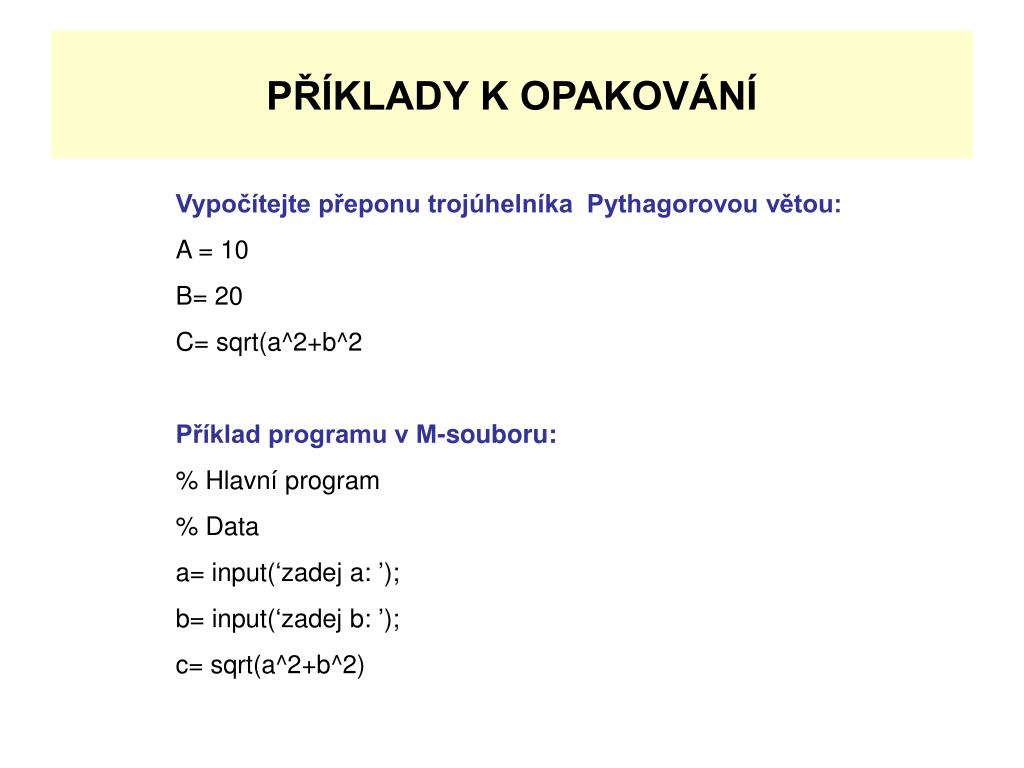 PŘÍKLADY K OPAKOVÁNÍ

Vypočítejte přeponu trojúhelníka  Pythagorovou větou:

A = 10

B= 20

C= sqrt(a^2+b^2

Příklad programu v M-souboru:

% Hlavní program

% Data

a= input(‘zadej a: ’);

b= input(‘zadej b: ’);

c= sqrt(a^2+b^2)